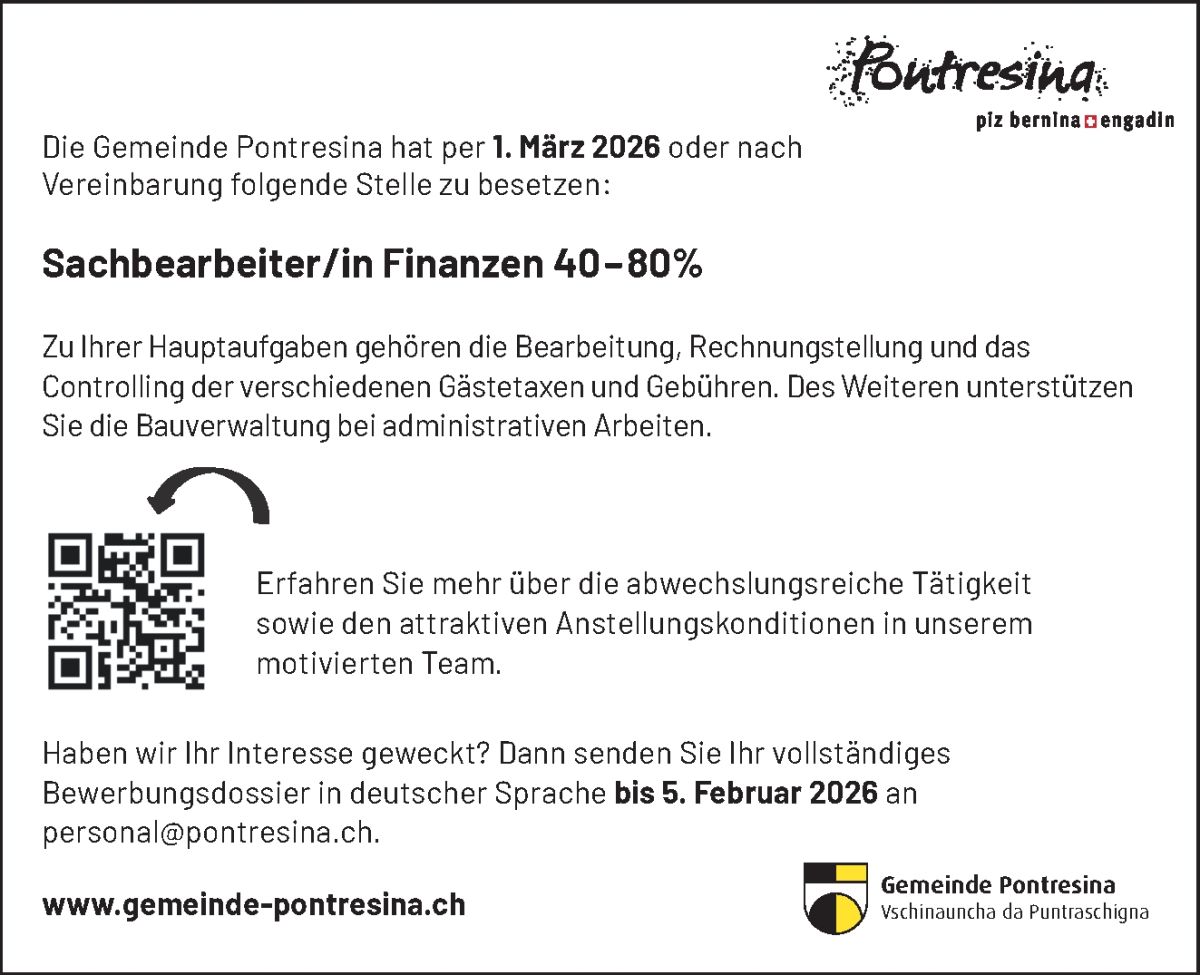 Pontresina
piz bernina engadin

Die Gemeinde Pontresina hat per 1. März 2026 oder nach Vereinbarung folgende Stelle zu besetzen:

Sachbearbeiter/in Finanzen 40–80%

Zu Ihrer Hauptaufgaben gehören die Bearbeitung, Rechnungstellung und das Controlling der verschiedenen Gästetaxen und Gebühren. Des Weiteren unterstützen Sie die Bauverwaltung bei administrativen Arbeiten.

Erfahren Sie mehr über die abwechslungsreiche Tätigkeit sowie den attraktiven Anstellungskonditionen in unserem motivierten Team.

Haben wir Ihr Interesse geweckt? Dann senden Sie Ihr vollständiges Bewerbungsdossier in deutscher Sprache bis 5. Februar 2026 an personal@pontresina.ch.

www.gemeinde-pontresina.ch

Gemeinde Pontresina
Vschinauncha da Puntraschigna